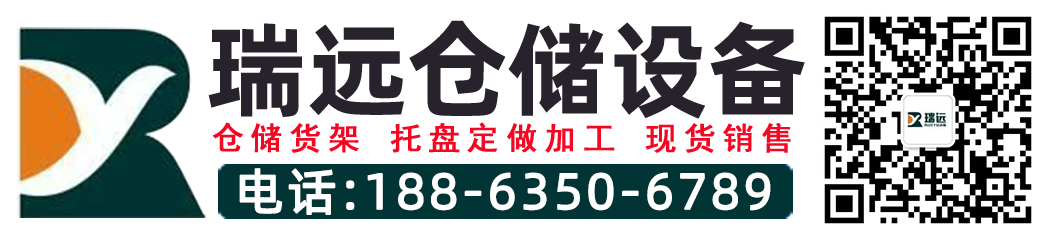 瑞远仓储设备

仓储货架 托盘定做加工 现货销售

电话:188-6350-6789

瑞远